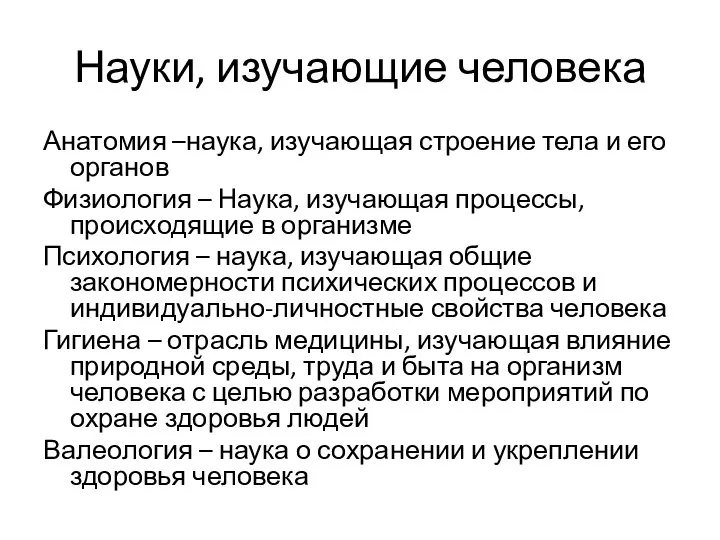 Науки, изучающие человека

Анатомия –наука, изучающая строение тела и его органов

Физиология – Наука, изучающая процессы, происходящие в организме

Психология – наука, изучающая общие закономерности психических процессов и индивидуально-личностные свойства человека

Гигиена – отрасль медицины, изучающая влияние природной среды, труда и быта на организм человека с целью разработки мероприятий по охране здоровья людей

Валеология – наука о сохранении и укреплении здоровья человека